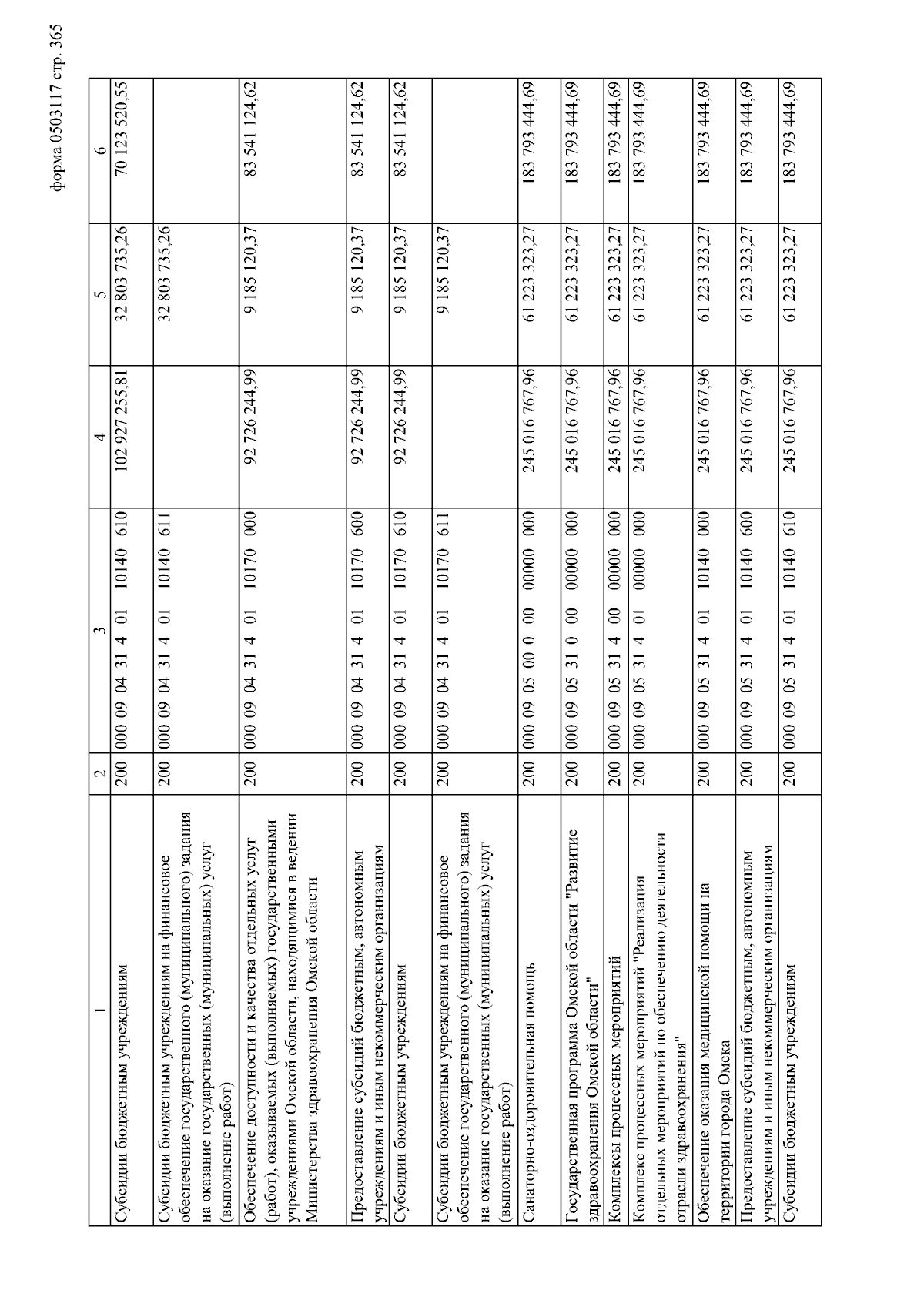 форма 0503117 стр. 365

| 1 | 2 | 3 | 4 | 5 | 6 |
|---|---|---|---|---|---|
| Субсидии бюджетным учреждениям | 200 | 000 09 04 31 4 01 10140 610 | 102 927 255,81 | 32 803 735,26 | 70 123 520,55 |
| Субсидии бюджетным учреждениям на финансовое обеспечение государственного (муниципального) задания на оказание государственных (муниципальных) услуг (выполнение работ) | 200 | 000 09 04 31 4 01 10140 611 | | 32 803 735,26 | |
| Обеспечение доступности и качества отдельных услуг (работ), оказываемых (выполняемых) государственными учреждениями Омской области, находящимися в ведении Министерства здравоохранения Омской области | 200 | 000 09 04 31 4 01 10170 000 | 92 726 244,99 | 9 185 120,37 | 83 541 124,62 |
| Предоставление субсидий бюджетным, автономным учреждениям и иным некоммерческим организациям | 200 | 000 09 04 31 4 01 10170 600 | 92 726 244,99 | 9 185 120,37 | 83 541 124,62 |
| Субсидии бюджетным учреждениям | 200 | 000 09 04 31 4 01 10170 610 | 92 726 244,99 | 9 185 120,37 | 83 541 124,62 |
| Субсидии бюджетным учреждениям на финансовое обеспечение государственного (муниципального) задания на оказание государственных (муниципальных) услуг (выполнение работ) | 200 | 000 09 04 31 4 01 10170 611 | | 9 185 120,37 | |
| Санаторно-оздоровительная помощь | 200 | 000 09 05 00 0 00 00000 000 | 245 016 767,96 | 61 223 323,27 | 183 793 444,69 |
| Государственная программа Омской области "Развитие здравоохранения Омской области" | 200 | 000 09 05 31 0 00 00000 000 | 245 016 767,96 | 61 223 323,27 | 183 793 444,69 |
| Комплексы процессных мероприятий | 200 | 000 09 05 31 4 00 00000 000 | 245 016 767,96 | 61 223 323,27 | 183 793 444,69 |
| Комплекс процессных мероприятий "Реализация отдельных мероприятий по обеспечению деятельности отрасли здравоохранения" | 200 | 000 09 05 31 4 01 00000 000 | 245 016 767,96 | 61 223 323,27 | 183 793 444,69 |
| Обеспечение оказания медицинской помощи на территории города Омска | 200 | 000 09 05 31 4 01 10140 000 | 245 016 767,96 | 61 223 323,27 | 183 793 444,69 |
| Предоставление субсидий бюджетным, автономным учреждениям и иным некоммерческим организациям | 200 | 000 09 05 31 4 01 10140 600 | 245 016 767,96 | 61 223 323,27 | 183 793 444,69 |
| Субсидии бюджетным учреждениям | 200 | 000 09 05 31 4 01 10140 610 | 245 016 767,96 | 61 223 323,27 | 183 793 444,69 |